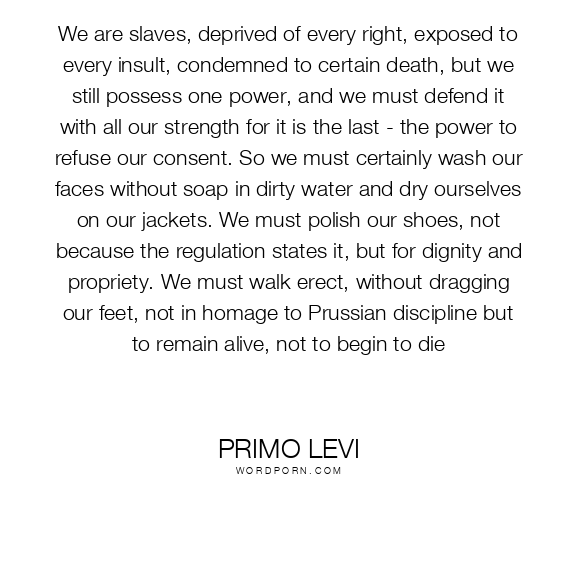 We are slaves, deprived of every right, exposed to every insult, condemned to certain death, but we still possess one power, and we must defend it with all our strength for it is the last - the power to refuse our consent. So we must certainly wash our faces without soap in dirty water and dry ourselves on our jackets. We must polish our shoes, not because the regulation states it, but for dignity and propriety. We must walk erect, without dragging our feet, not in homage to Prussian discipline but to remain alive, not to begin to die

PRIMO LEVI
WORDPORN.COM